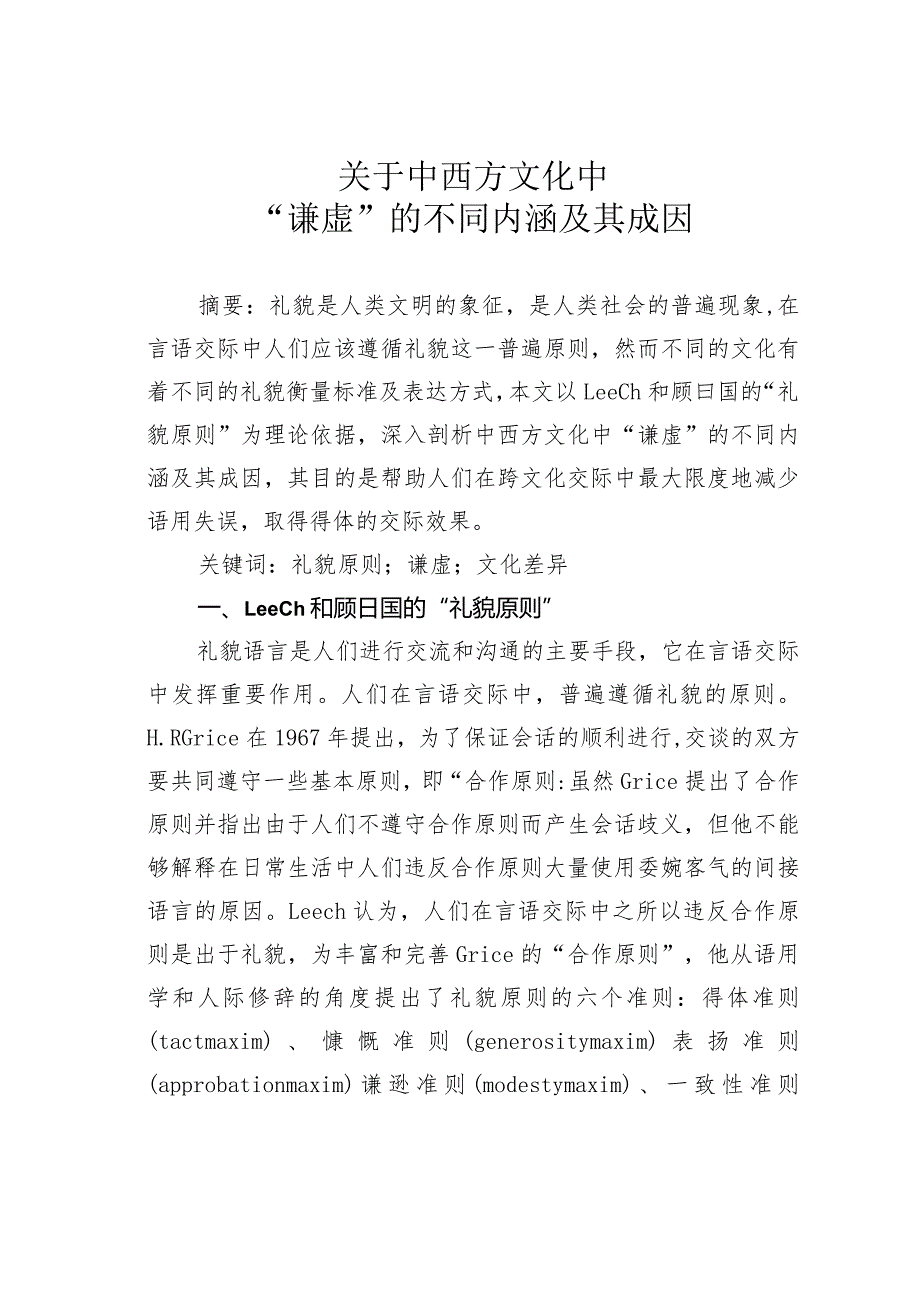 关于中西方文化中
“谦虚”的不同内涵及其成因

摘要：礼貌是人类文明的象征，是人类社会的普遍现象,在言语交际中人们应该遵循礼貌这一普遍原则，然而不同的文化有着不同的礼貌衡量标准及表达方式,本文以LeeCh和顾曰国的“礼貌原则”为理论依据，深入剖析中西方文化中“谦虚”的不同内涵及其成因，其目的是帮助人们在跨文化交际中最大限度地减少语用失误，取得得体的交际效果。

关键词：礼貌原则；谦虚；文化差异

一、LeeCh和顾日国的“礼貌原则”

礼貌语言是人们进行交流和沟通的主要手段，它在言语交际中发挥重要作用。人们在言语交际中，普遍遵循礼貌的原则。H.RGrice在1967年提出，为了保证会话的顺利进行,交谈的双方要共同遵守一些基本原则，即“合作原则:虽然Grice提出了合作原则并指出由于人们不遵守合作原则而产生会话歧义，但他不能够解释在日常生活中人们违反合作原则大量使用委婉客气的间接语言的原因。Leech认为，人们在言语交际中之所以违反合作原则是出于礼貌，为丰富和完善Grice的“合作原则”，他从语用学和人际修辞的角度提出了礼貌原则的六个准则：得体准则(tactmaxim)、慷慨准则(generositymaxim)表扬准则(approbationmaxim)谦逊准则(modestymaxim)、一致性准则